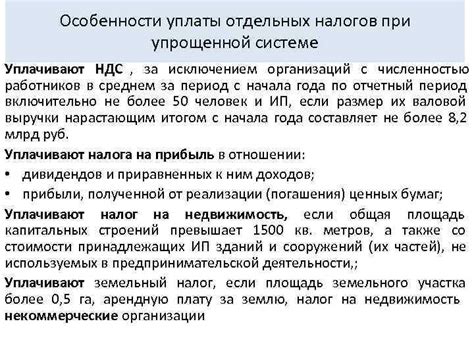 Особенности уплаты отдельных налогов при упрощенной системе

Уплачивают НДС , за исключением организаций с численностью работников в среднем за период с начала года по отчетный период включительно не более 50 человек и ИП, если размер их валовой выручки нарастающим итогом с начала года составляет не более 8,2 млрд руб.

Уплачивают налога на прибыль в отношении:

• дивидендов и приравненных к ним доходов;

• прибыли, полученной от реализации (погашения) ценных бумаг;

Уплачивают налог на недвижимость, если общая площадь капитальных строений превышает 1500 кв. метров, а также со стоимости принадлежащих ИП зданий и сооружений (их частей), не используемых в предпринимательской деятельности,;

Уплачивают земельный налог, если площадь земельного участка более 0,5 га, арендную плату за землю, налог на недвижимость некоммерческие организации